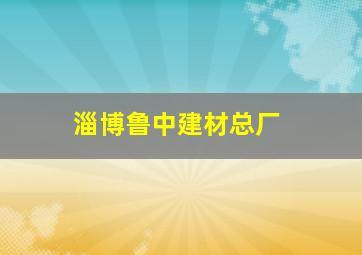 淄博鲁中建材总厂